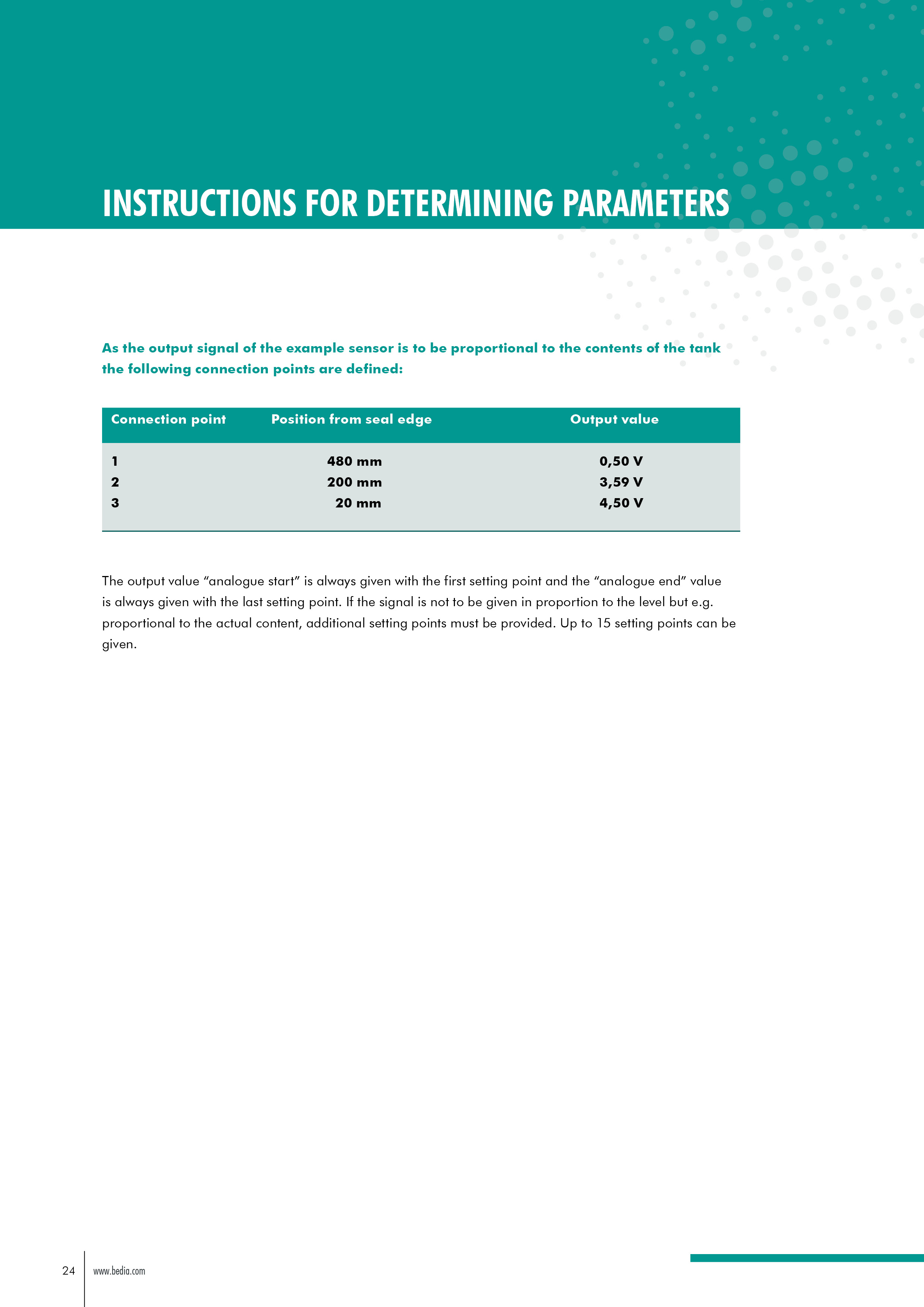 INSTRUCTIONS FOR DETERMINING PARAMETERS

As the output signal of the example sensor is to be proportional to the contents of the tank the following connection points are defined:

| Connection point | Position from seal edge | Output value |
|---|---|---|
| 1 | 480 mm | 0,50 V |
| 2 | 200 mm | 3,59 V |
| 3 | 20 mm | 4,50 V |

The output value “analogue start” is always given with the first setting point and the “analogue end” value is always given with the last setting point. If the signal is not to be given in proportion to the level but e.g. proportional to the actual content, additional setting points must be provided. Up to 15 setting points can be given.

24 www.bedia.com